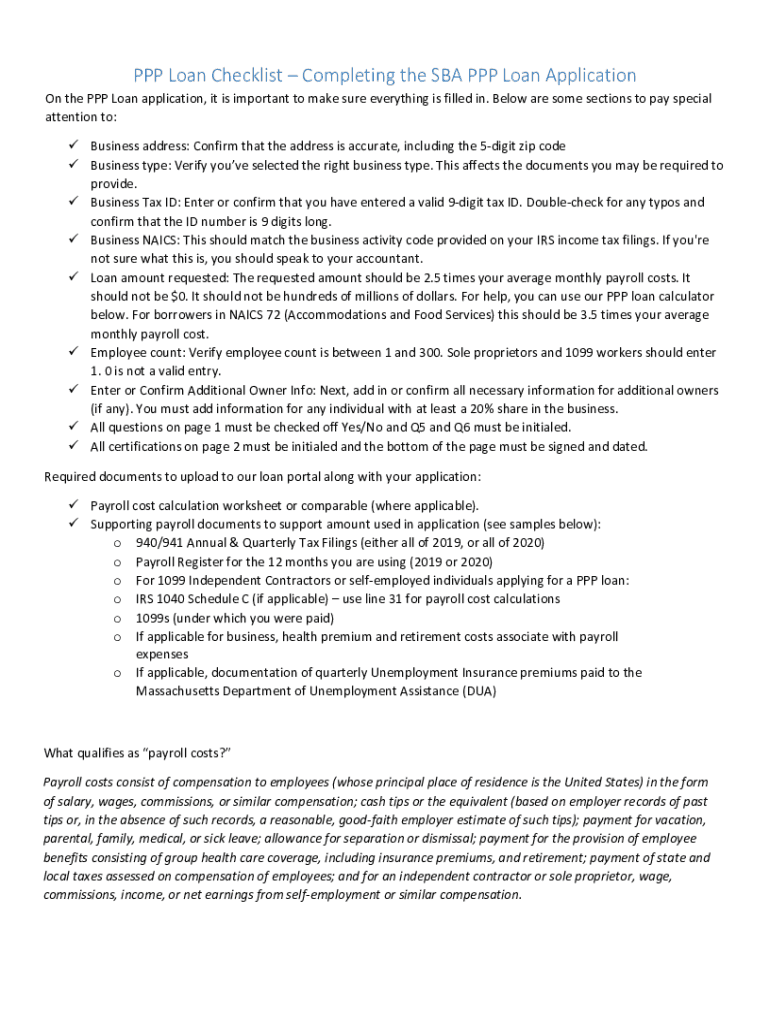 PPP Loan Checklist – Completing the SBA PPP Loan Application

On the PPP Loan application, it is important to make sure everything is filled in. Below are some sections to pay special attention to:

✓ Business address: Confirm that the address is accurate, including the 5-digit zip code
✓ Business type: Verify you've selected the right business type. This affects the documents you may be required to provide.
✓ Business Tax ID: Enter or confirm that you have entered a valid 9-digit tax ID. Double-check for any typos and confirm that the ID number is 9 digits long.
✓ Business NAICS: This should match the business activity code provided on your IRS income tax filings. If you're not sure what this is, you should speak to your accountant.
✓ Loan amount requested: The requested amount should be 2.5 times your average monthly payroll costs. It should not be $0. It should not be hundreds of millions of dollars. For help, you can use our PPP loan calculator below. For borrowers in NAICS 72 (Accommodations and Food Services) this should be 3.5 times your average monthly payroll cost.
✓ Employee count: Verify employee count is between 1 and 300. Sole proprietors and 1099 workers should enter 1. 0 is not a valid entry.
✓ Enter or Confirm Additional Owner Info: Next, add in or confirm all necessary information for additional owners (if any). You must add information for any individual with at least a 20% share in the business.
✓ All questions on page 1 must be checked off Yes/No and Q5 and Q6 must be initialed.
✓ All certifications on page 2 must be initialed and the bottom of the page must be signed and dated.

Required documents to upload to our loan portal along with your application:

✓ Payroll cost calculation worksheet or comparable (where applicable).
✓ Supporting payroll documents to support amount used in application (see samples below):
o 940/941 Annual & Quarterly Tax Filings (either all of 2019, or all of 2020)
o Payroll Register for the 12 months you are using (2019 or 2020)
o For 1099 Independent Contractors or self-employed individuals applying for a PPP loan:
o IRS 1040 Schedule C (if applicable) – use line 31 for payroll cost calculations
o 1099s (under which you were paid)
o If applicable for business, health premium and retirement costs associate with payroll expenses
o If applicable, documentation of quarterly Unemployment Insurance premiums paid to the Massachusetts Department of Unemployment Assistance (DUA)

What qualifies as "payroll costs?"

Payroll costs consist of compensation to employees (whose principal place of residence is the United States) in the form of salary, wages, commissions, or similar compensation; cash tips or the equivalent (based on employer records of past tips or, in the absence of such records, a reasonable, good-faith employer estimate of such tips); payment for vacation, parental, family, medical, or sick leave; allowance for separation or dismissal; payment for the provision of employee benefits consisting of group health care coverage, including insurance premiums, and retirement; payment of state and local taxes assessed on compensation of employees; and for an independent contractor or sole proprietor, wage, commissions, income, or net earnings from self-employment or similar compensation.